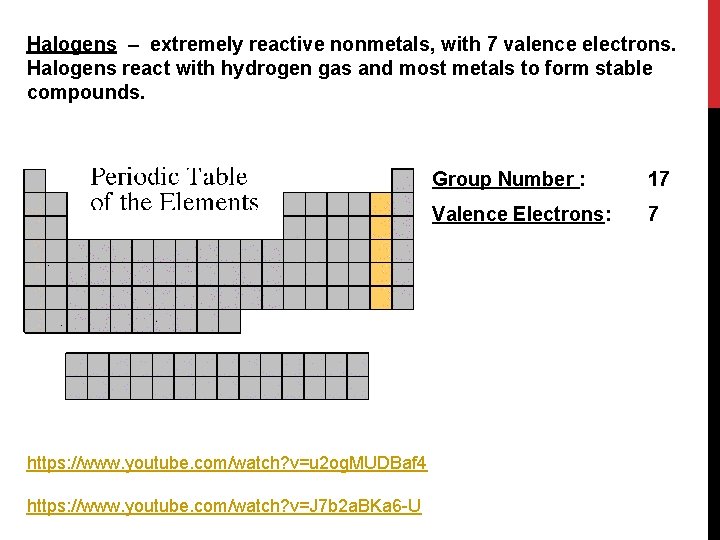 Halogens – extremely reactive nonmetals, with 7 valence electrons. Halogens react with hydrogen gas and most metals to form stable compounds.

Periodic Table of the Elements

Group Number : 17

Valence Electrons: 7

https://www.youtube.com/watch?v=u2ogMUDBaf4

https://www.youtube.com/watch?v=J7b2aBKa6-U